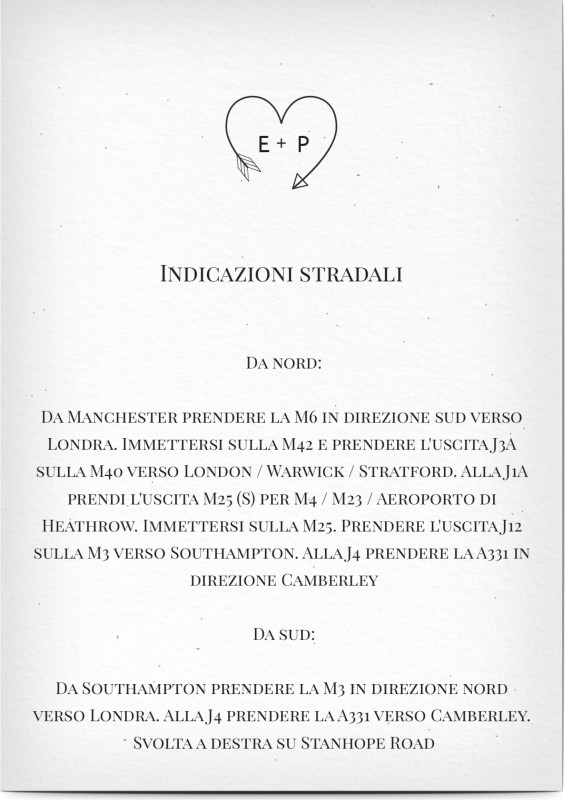 E + P

Indicazioni stradali

Da nord:

Da Manchester prendere la M6 in direzione sud verso Londra. Immettersi sulla M42 e prendere l'uscita J3A sulla M40 verso London / Warwick / Stratford. Alla J1A prendi l'uscita M25 (S) per M4 / M23 / Aeroporto di Heathrow. Immettersi sulla M25. Prendere l'uscita J12 sulla M3 verso Southampton. Alla J4 prendere la A331 in direzione Camberley

Da sud:

Da Southampton prendere la M3 in direzione nord verso Londra. Alla J4 prendere la A331 verso Camberley. Svolta a destra su Stanhope Road